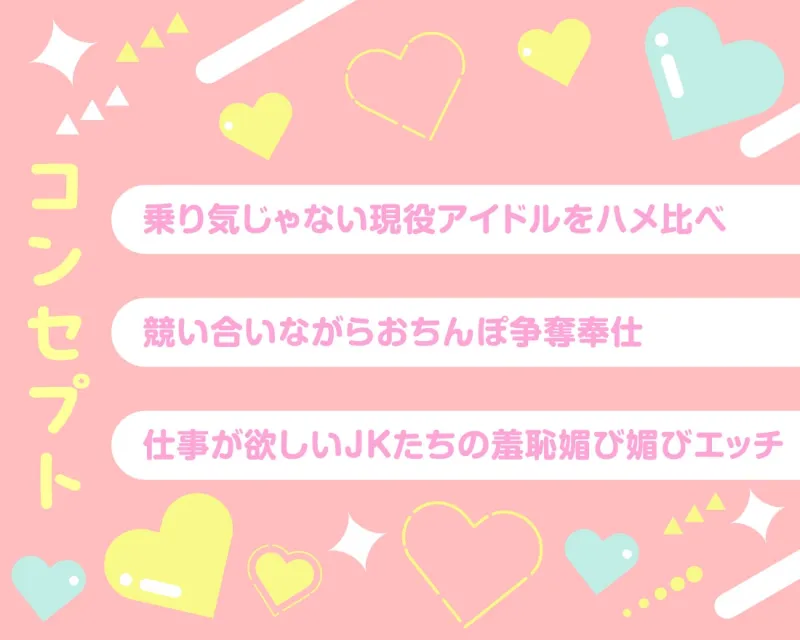 コンセプト

乗り気じゃない現役アイドルをハメ比べ

競い合いながらおちんぽ争奪奉仕

仕事が欲しいJKたちの羞恥媚び媚びエッチ